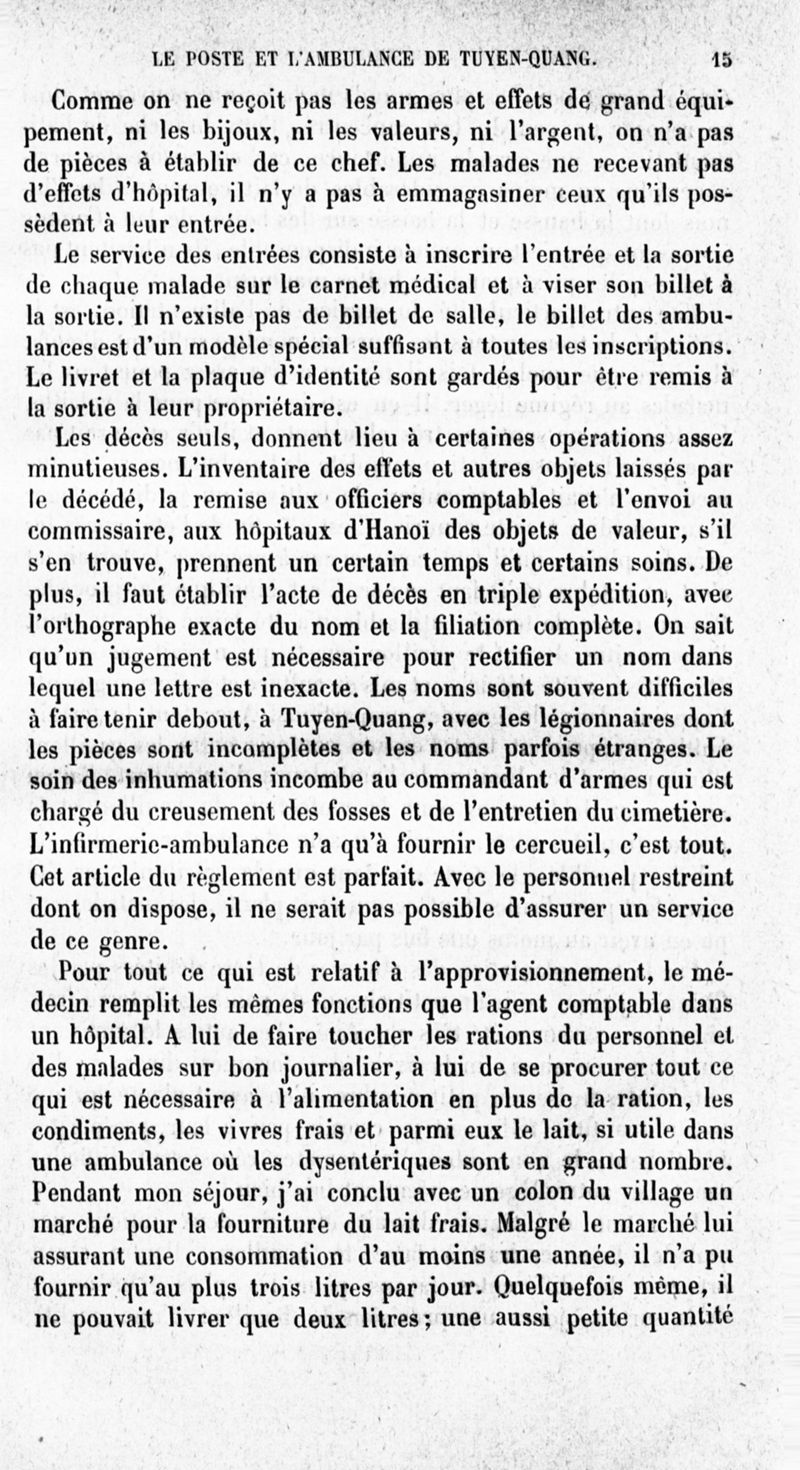 LE POSTE ET L'AMBULANCE DE TUYEN-QUANG. 15

Comme on ne reçoit pas les armes et effets de grand équipement, ni les bijoux, ni les valeurs, ni l'argent, on n'a pas de pièces à établir de ce chef. Les malades ne recevant pas d'effets d'hôpital, il n'y a pas à emmagasiner ceux qu'ils possèdent à leur entrée.

Le service des entrées consiste à inscrire l'entrée et la sortie de chaque malade sur le carnet médical et à viser son billet à la sortie. Il n'existe pas de billet de salle, le billet des ambulances est d'un modèle spécial suffisant à toutes les inscriptions. Le livret et la plaque d'identité sont gardés pour être remis à la sortie à leur propriétaire.

Les décès seuls, donnent lieu à certaines opérations assez minutieuses. L'inventaire des effets et autres objets laissés par le décédé, la remise aux officiers comptables et l'envoi au commissaire, aux hôpitaux d'Hanoï des objets de valeur, s'il s'en trouve, prennent un certain temps et certains soins. De plus, il faut établir l'acte de décès en triple expédition, avec l'orthographe exacte du nom et la filiation complète. On sait qu'un jugement est nécessaire pour rectifier un nom dans lequel une lettre est inexacte. Les noms sont souvent difficiles à faire tenir debout, à Tuyen-Quang, avec les légionnaires dont les pièces sont incomplètes et les noms parfois étranges. Le soin des inhumations incombe au commandant d'armes qui est chargé du creusement des fosses et de l'entretien du cimetière. L'infirmerie-ambulance n'a qu'à fournir le cercueil, c'est tout. Cet article du règlement est parfait. Avec le personnel restreint dont on dispose, il ne serait pas possible d'assurer un service de ce genre.

Pour tout ce qui est relatif à l'approvisionnement, le médecin remplit les mêmes fonctions que l'agent comptable dans un hôpital. A lui de faire toucher les rations du personnel et des malades sur bon journalier, à lui de se procurer tout ce qui est nécessaire à l'alimentation en plus de la ration, les condiments, les vivres frais et parmi eux le lait, si utile dans une ambulance où les dysentériques sont en grand nombre. Pendant mon séjour, j'ai conclu avec un colon du village un marché pour la fourniture du lait frais. Malgré le marché lui assurant une consommation d'au moins une année, il n'a pu fournir qu'au plus trois litres par jour. Quelquefois même, il ne pouvait livrer que deux litres; une aussi petite quantité